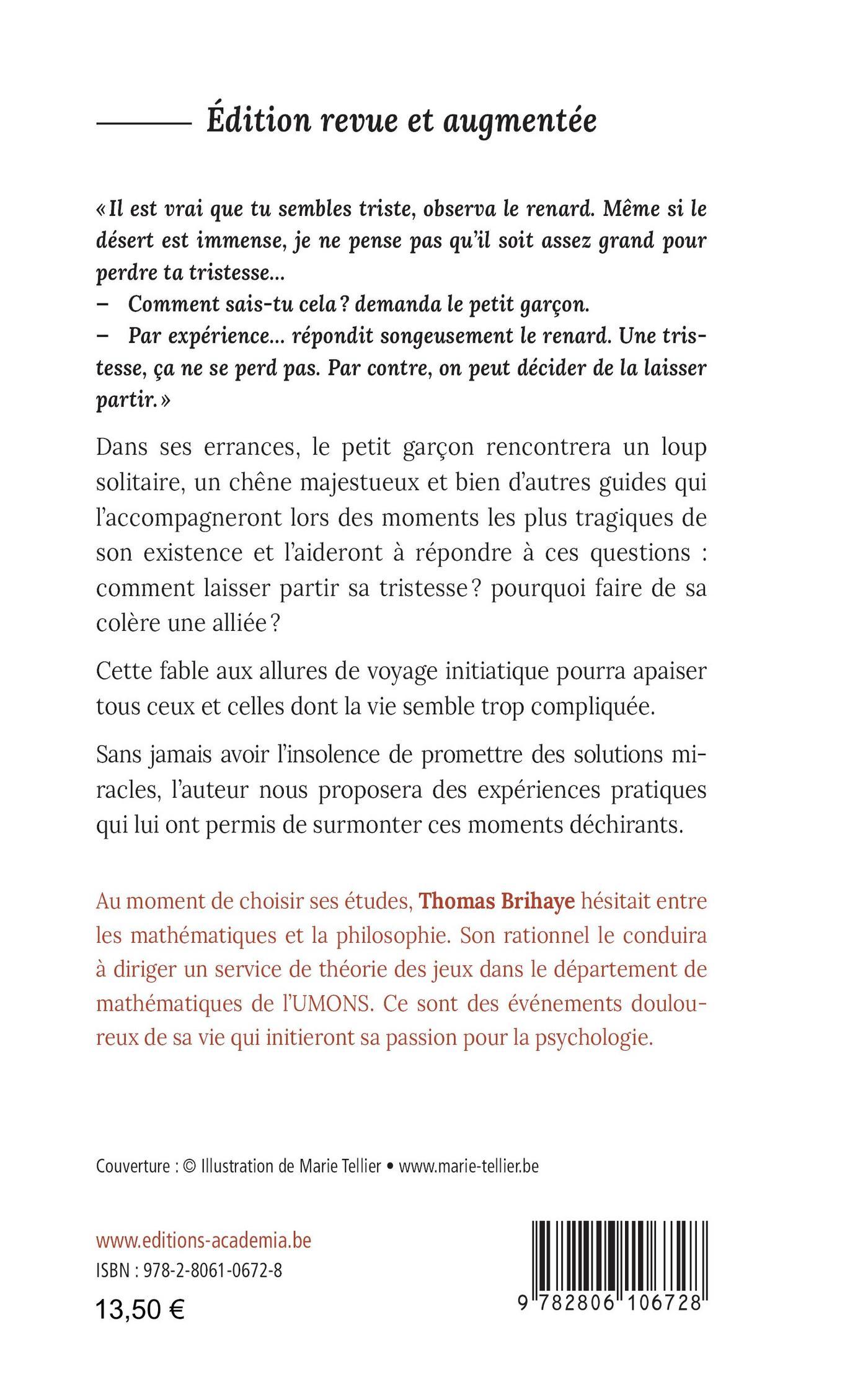 Édition revue et augmentée

« Il est vrai que tu sembles triste, observa le renard. Même si le désert est immense, je ne pense pas qu'il soit assez grand pour perdre ta tristesse…
– Comment sais-tu cela ? demanda le petit garçon.
– Par expérience… répondit songeusement le renard. Une tristesse, ça ne se perd pas. Par contre, on peut décider de la laisser partir. »

Dans ses errances, le petit garçon rencontrera un loup solitaire, un chêne majestueux et bien d'autres guides qui l'accompagneront lors des moments les plus tragiques de son existence et l'aideront à répondre à ces questions : comment laisser partir sa tristesse ? pourquoi faire de sa colère une alliée ?

Cette fable aux allures de voyage initiatique pourra apaiser tous ceux et celles dont la vie semble trop compliquée.

Sans jamais avoir l'insolence de promettre des solutions miracles, l'auteur nous proposera des expériences pratiques qui lui ont permis de surmonter ces moments déchirants.

Au moment de choisir ses études, Thomas Brihaye hésitait entre les mathématiques et la philosophie. Son rationnel le conduira à diriger un service de théorie des jeux dans le département de mathématiques de l'UMONS. Ce sont des événements douloureux de sa vie qui initieront sa passion pour la psychologie.

Couverture : © Illustration de Marie Tellier • www.marie-tellier.be

www.editions-academia.be
ISBN : 978-2-8061-0672-8
13,50 €

9 782806 106728